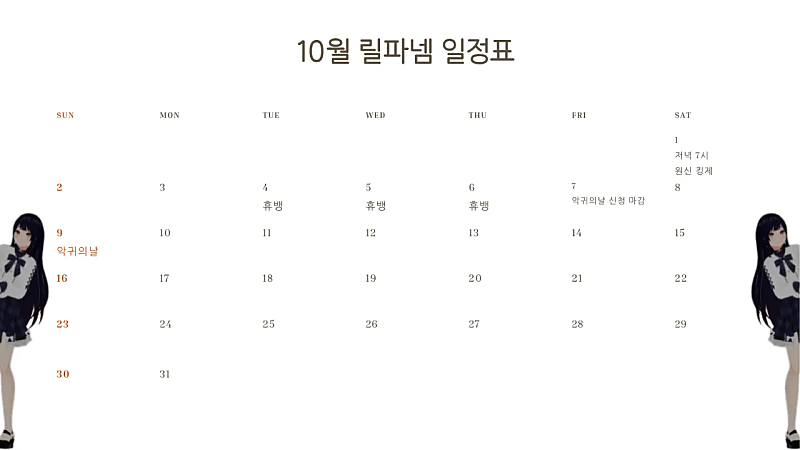 10월 릴파넴 일정표

| SUN | MON | TUE | WED | THU | FRI | SAT |
|---|---|---|---|---|---|---|
|  |  |  |  |  |  | 1 저녁 7시 원신 킹제 |
| 2 | 3 | 4 휴뱅 | 5 휴뱅 | 6 휴뱅 | 7 악귀의날 신청 마감 | 8 |
| 9 악귀의날 | 10 | 11 | 12 | 13 | 14 | 15 |
| 16 | 17 | 18 | 19 | 20 | 21 | 22 |
| 23 | 24 | 25 | 26 | 27 | 28 | 29 |
| 30 | 31 |  |  |  |  |  |